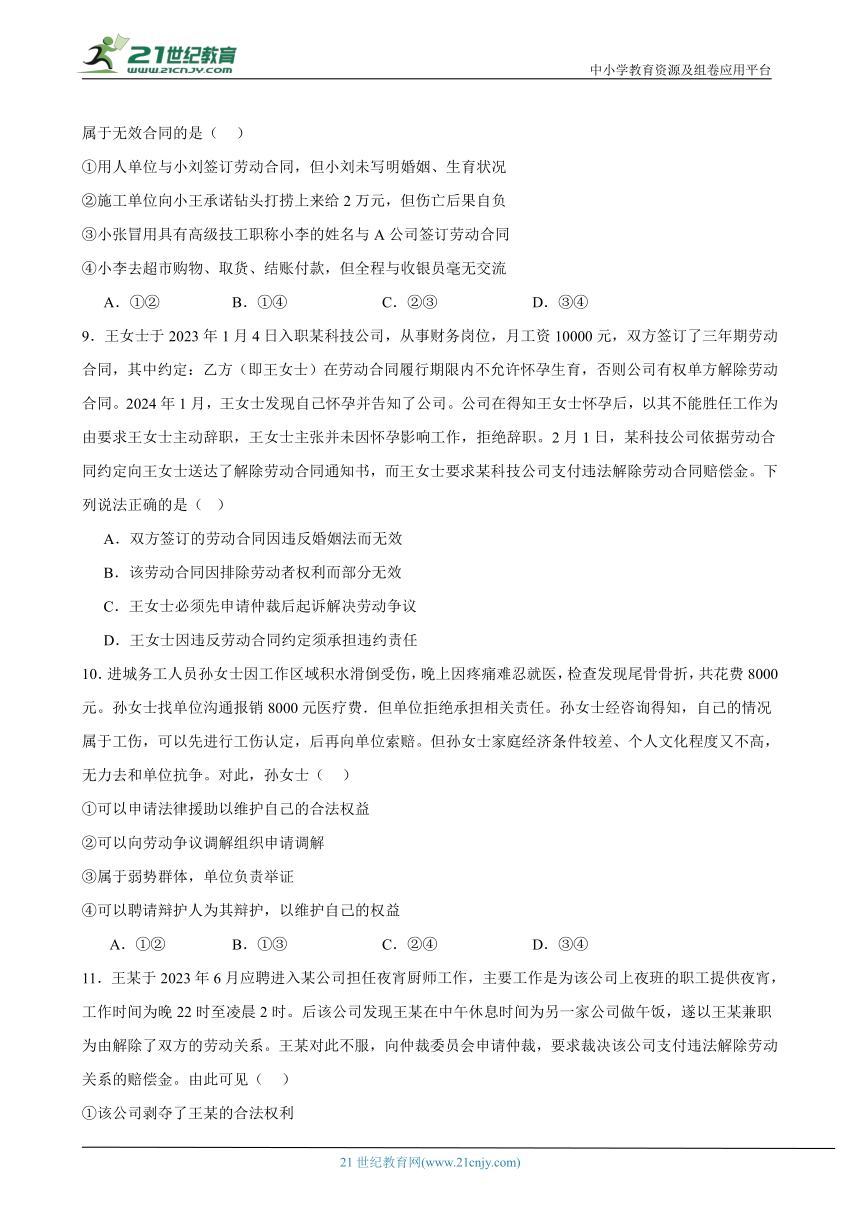 21世纪教育
www.21cnjy.com
中小学教育资源及组卷应用平台

属于无效合同的是（ ）

①用人单位与小刘签订劳动合同，但小刘未写明婚姻、生育状况

②施工单位向小王承诺钻头打捞上来给 2 万元，但伤亡后果自负

③小张冒用具有高级技工职称小李的姓名与 A 公司签订劳动合同

④小李去超市购物、取货、结账付款，但全程与收银员毫无交流

A．①② B．①④ C．②③ D．③④

9．王女士于 2023 年 1 月 4 日入职某科技公司，从事财务岗位，月工资 10000 元，双方签订了三年期劳动合同，其中约定：乙方（即王女士）在劳动合同履行期限内不允许怀孕生育，否则公司有权单方解除劳动合同。2024 年 1 月，王女士发现自己怀孕并告知了公司。公司在得知王女士怀孕后，以其不能胜任工作为由要求王女士主动辞职，王女士主张并未因怀孕影响工作，拒绝辞职。2 月 1 日，某科技公司依据劳动合同约定向王女士送达了解除劳动合同通知书，而王女士要求某科技公司支付违法解除劳动合同赔偿金。下列说法正确的是（ ）

A．双方签订的劳动合同因违反婚姻法而无效

B．该劳动合同因排除劳动者权利而部分无效

C．王女士必须先申请仲裁后起诉解决劳动争议

D．王女士因违反劳动合同约定须承担违约责任

10．进城务工人员孙女士因工作区域积水滑倒受伤，晚上因疼痛难忍就医，检查发现尾骨骨折，共花费 8000 元。孙女士找单位沟通报销 8000 元医疗费．但单位拒绝承担相关责任。孙女士经咨询得知，自己的情况属于工伤，可以先进行工伤认定，后再向单位索赔。但孙女士家庭经济条件较差、个人文化程度又不高，无力去和单位抗争。对此，孙女士（ ）

①可以申请法律援助以维护自己的合法权益

②可以向劳动争议调解组织申请调解

③属于弱势群体，单位负责举证

④可以聘请辩护人为其辩护，以维护自己的权益

A．①② B．①③ C．②④ D．③④

11．王某于 2023 年 6 月应聘进入某公司担任夜宵厨师工作，主要工作是为该公司上夜班的职工提供夜宵，工作时间为晚 22 时至凌晨 2 时。后该公司发现王某在中午休息时间为另一家公司做午饭，遂以王某兼职为由解除了双方的劳动关系。王某对此不服，向仲裁委员会申请仲裁，要求裁决该公司支付违法解除劳动关系的赔偿金。由此可见（ ）

①该公司剥夺了王某的合法权利

21 世纪教育网(www.21cnjy.com)